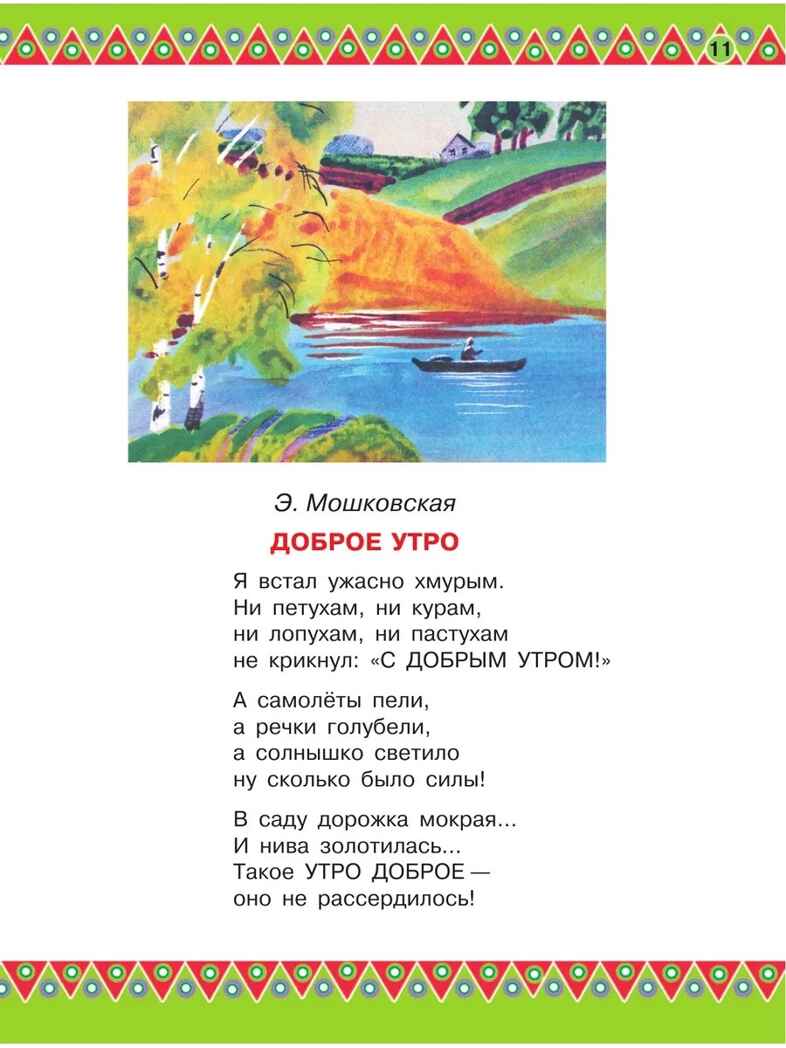 11

Э. Мошковская

ДОБРОЕ УТРО

Я встал ужасно хмурым.
Ни петухам, ни курам,
ни лопухам, ни пастухам
не крикнул: «С ДОБРЫМ УТРОМ!»

А самолёты пели,
а речки голубели,
а солнышко светило
ну сколько было силы!

В саду дорожка мокрая...
И нива золотилась...
Такое УТРО ДОБРОЕ —
оно не рассердилось!